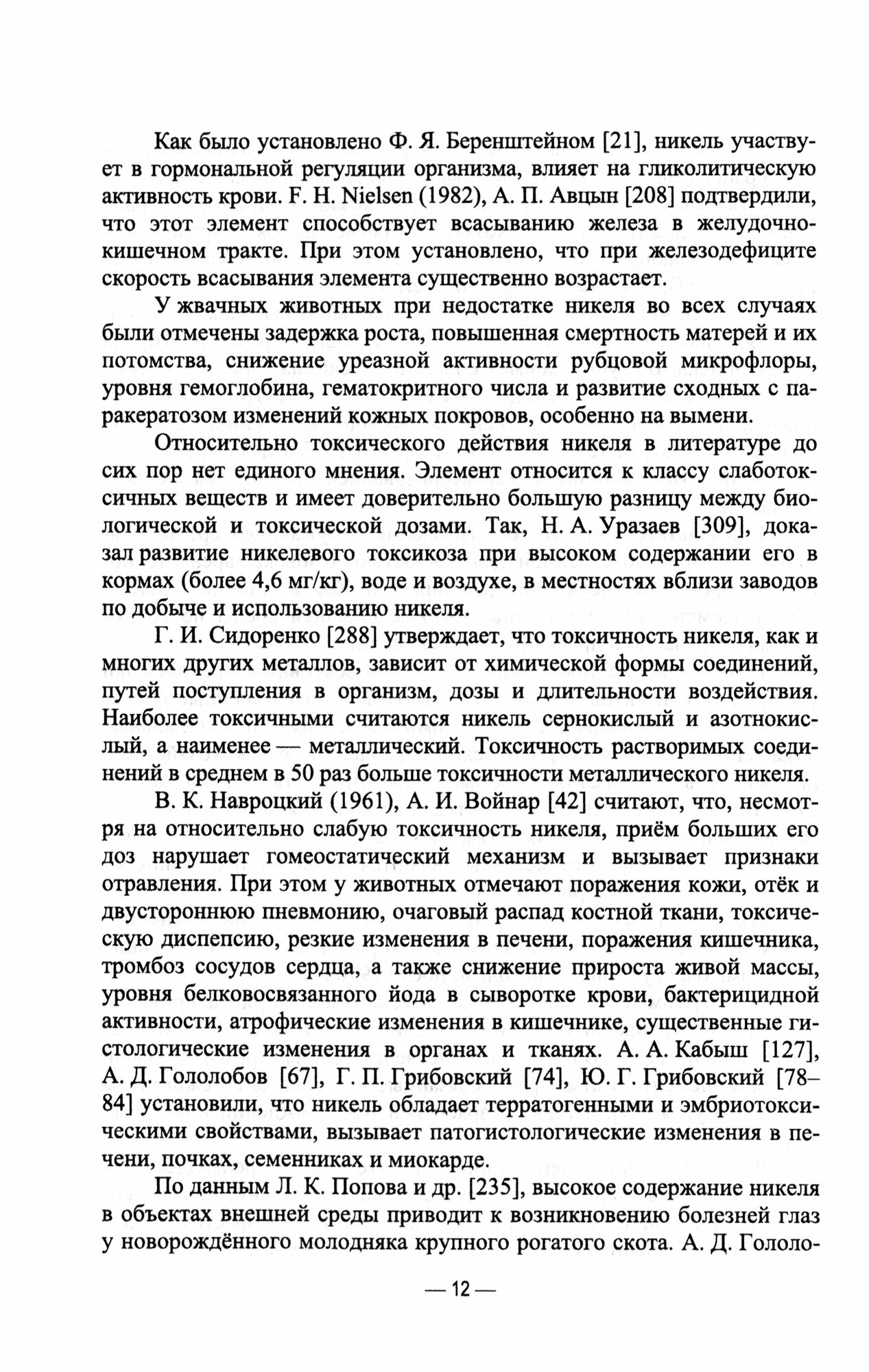 Как было установлено Ф. Я. Беренштейном [21], никель участвует в гормональной регуляции организма, влияет на гликолитическую активность крови. F. H. Nielsen (1982), А. П. Авцын [208] подтвердили, что этот элемент способствует всасыванию железа в желудочно-кишечном тракте. При этом установлено, что при железодефиците скорость всасывания элемента существенно возрастает.

У жвачных животных при недостатке никеля во всех случаях были отмечены задержка роста, повышенная смертность матерей и их потомства, снижение уреазной активности рубцовой микрофлоры, уровня гемоглобина, гематокритного числа и развитие сходных с паракератозом изменений кожных покровов, особенно на вымени.

Относительно токсического действия никеля в литературе до сих пор нет единого мнения. Элемент относится к классу слаботоксичных веществ и имеет доверительно большую разницу между биологической и токсической дозами. Так, Н. А. Уразаев [309], доказал развитие никелевого токсикоза при высоком содержании его в кормах (более 4,6 мг/кг), воде и воздухе, в местностях вблизи заводов по добыче и использованию никеля.

Г. И. Сидоренко [288] утверждает, что токсичность никеля, как и многих других металлов, зависит от химической формы соединений, путей поступления в организм, дозы и длительности воздействия. Наиболее токсичными считаются никель сернокислый и азотнокислый, а наименее — металлический. Токсичность растворимых соединений в среднем в 50 раз больше токсичности металлического никеля.

В. К. Навроцкий (1961), А. И. Войнар [42] считают, что, несмотря на относительно слабую токсичность никеля, приём больших его доз нарушает гомеостатический механизм и вызывает признаки отравления. При этом у животных отмечают поражения кожи, отёк и двустороннюю пневмонию, очаговый распад костной ткани, токсическую диспепсию, резкие изменения в печени, поражения кишечника, тромбоз сосудов сердца, а также снижение прироста живой массы, уровня белковосвязанного йода в сыворотке крови, бактерицидной активности, атрофические изменения в кишечнике, существенные гистологические изменения в органах и тканях. А. А. Кабыш [127], А. Д. Гололобов [67], Г. П. Грибовский [74], Ю. Г. Грибовский [78–84] установили, что никель обладает терратогенными и эмбриотоксическими свойствами, вызывает патогистологические изменения в печени, почках, семенниках и миокарде.

По данным Л. К. Попова и др. [235], высокое содержание никеля в объектах внешней среды приводит к возникновению болезней глаз у новорождённого молодняка крупного рогатого скота. А. Д. Гололо-

— 12 —